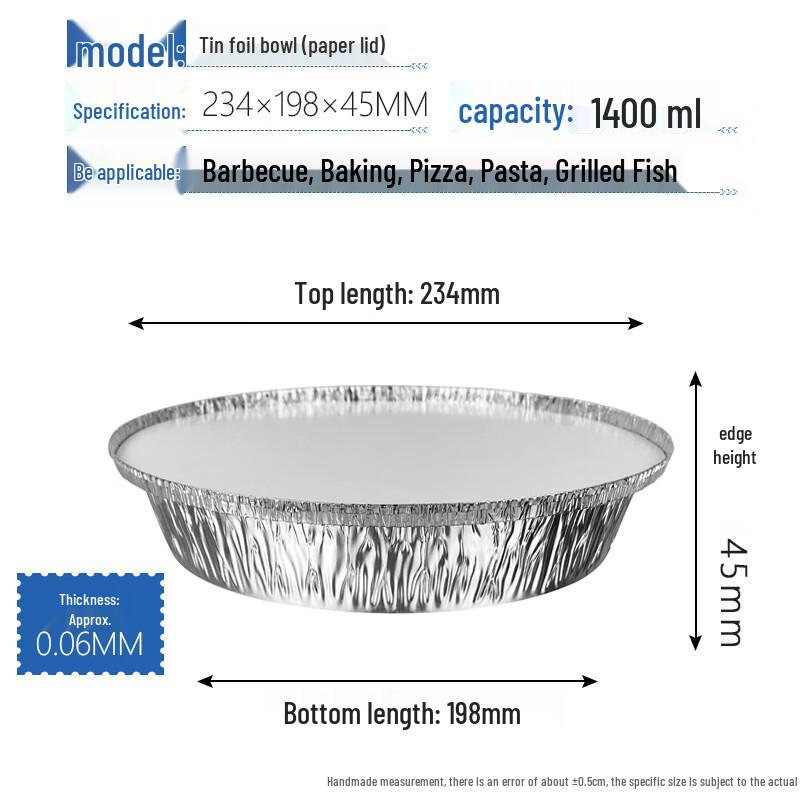 model: Tin foil bowl (paper lid)

Specification: 234×198×45MM capacity: 1400 ml

Be applicable: Barbecue, Baking, Pizza, Pasta, Grilled Fish

Top length: 234mm

edge height

45mm

Thickness: Approx. 0.06MM

Bottom length: 198mm

Handmade measurement, there is an error of about ±0.5cm, the specific size is subject to the actual